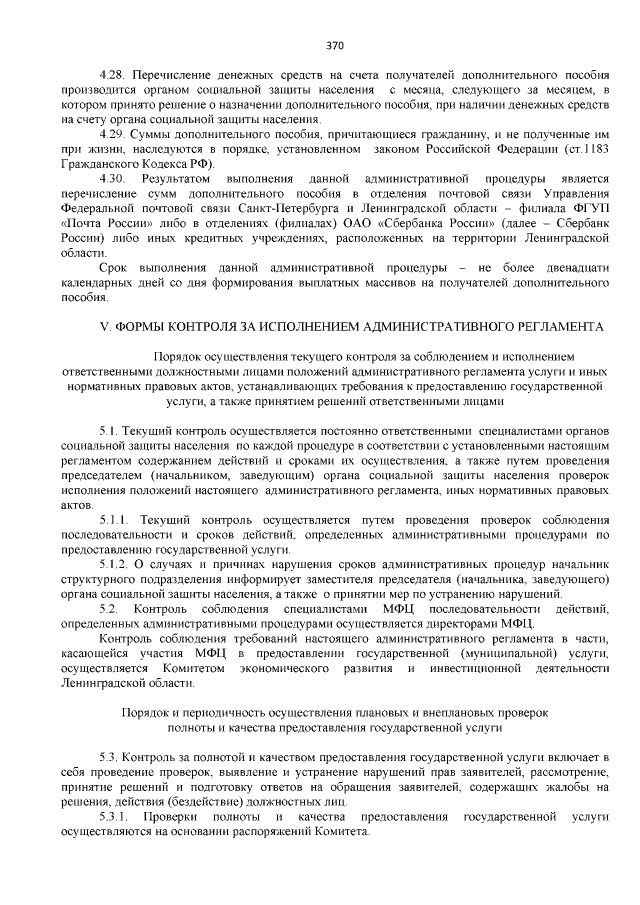 370

4.28. Перечисление денежных средств на счета получателей дополнительного пособия производится органом социальной защиты населения с месяца, следующего за месяцем, в котором принято решение о назначении дополнительного пособия, при наличии денежных средств на счету органа социальной защиты населения.

4.29. Суммы дополнительного пособия, причитающиеся гражданину, и не полученные им при жизни, наследуются в порядке, установленном законом Российской Федерации (ст.1183 Гражданского Кодекса РФ).

4.30. Результатом выполнения данной административной процедуры является перечисление сумм дополнительного пособия в отделения почтовой связи Управления Федеральной почтовой связи Санкт-Петербурга и Ленинградской области – филиала ФГУП «Почта России» либо в отделениях (филиалах) ОАО «Сбербанка России» (далее – Сбербанк России) либо иных кредитных учреждениях, расположенных на территории Ленинградской области.

Срок выполнения данной административной процедуры – не более двенадцати календарных дней со дня формирования выплатных массивов на получателей дополнительного пособия.

V. ФОРМЫ КОНТРОЛЯ ЗА ИСПОЛНЕНИЕМ АДМИНИСТРАТИВНОГО РЕГЛАМЕНТА

Порядок осуществления текущего контроля за соблюдением и исполнением ответственными должностными лицами положений административного регламента услуги и иных нормативных правовых актов, устанавливающих требования к предоставлению государственной услуги, а также принятием решений ответственными лицами

5.1. Текущий контроль осуществляется постоянно ответственными специалистами органов социальной защиты населения по каждой процедуре в соответствии с установленными настоящим регламентом содержанием действий и сроками их осуществления, а также путем проведения председателем (начальником, заведующим) органа социальной защиты населения проверок исполнения положений настоящего административного регламента, иных нормативных правовых актов.

5.1.1. Текущий контроль осуществляется путем проведения проверок соблюдения последовательности и сроков действий, определенных административными процедурами по предоставлению государственной услуги.

5.1.2. О случаях и причинах нарушения сроков административных процедур начальник структурного подразделения информирует заместителя председателя (начальника, заведующего) органа социальной защиты населения, а также о принятии мер по устранению нарушений.

5.2. Контроль соблюдения специалистами МФЦ последовательности действий, определенных административными процедурами осуществляется директорами МФЦ.

Контроль соблюдения требований настоящего административного регламента в части, касающейся участия МФЦ в предоставлении государственной (муниципальной) услуги, осуществляется Комитетом экономического развития и инвестиционной деятельности Ленинградской области.

Порядок и периодичность осуществления плановых и внеплановых проверок полноты и качества предоставления государственной услуги

5.3. Контроль за полнотой и качеством предоставления государственной услуги включает в себя проведение проверок, выявление и устранение нарушений прав заявителей, рассмотрение, принятие решений и подготовку ответов на обращения заявителей, содержащих жалобы на решения, действия (бездействие) должностных лиц.

5.3.1. Проверки полноты и качества предоставления государственной услуги осуществляются на основании распоряжений Комитета.